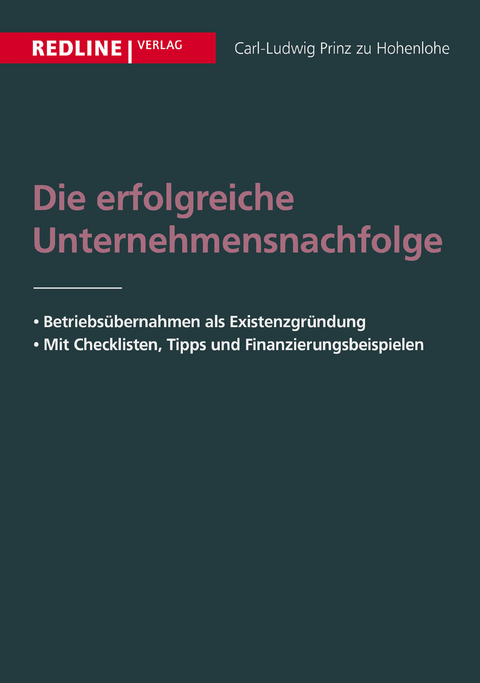 REDLINE | VERLAG

Carl-Ludwig Prinz zu Hohenlohe

Die erfolgreiche Unternehmensnachfolge

• Betriebsübernahmen als Existenzgründung
• Mit Checklisten, Tipps und Finanzierungsbeispielen